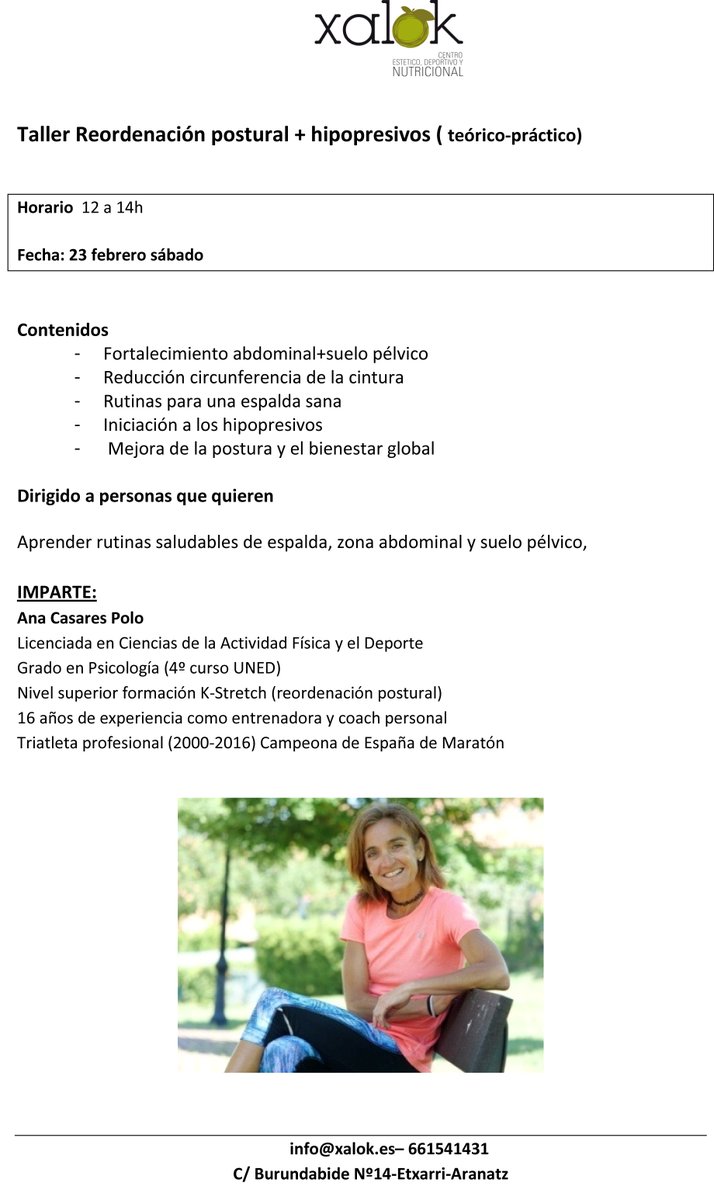 xalok
CENTRO ESTETICO, DEPORTIVO Y NUTRICIONAL

Taller Reordenación postural + hipopresivos ( teórico-práctico)

Horario 12 a 14h

Fecha: 23 febrero sábado

Contenidos
- Fortalecimiento abdominal+suelo pélvico
- Reducción circunferencia de la cintura
- Rutinas para una espalda sana
- Iniciación a los hipopresivos
- Mejora de la postura y el bienestar global

Dirigido a personas que quieren

Aprender rutinas saludables de espalda, zona abdominal y suelo pélvico,

IMPARTE:
Ana Casares Polo
Licenciada en Ciencias de la Actividad Física y el Deporte
Grado en Psicología (4º curso UNED)
Nivel superior formación K-Stretch (reordenación postural)
16 años de experiencia como entrenadora y coach personal
Triatleta profesional (2000-2016) Campeona de España de Maratón

info@xalok.es– 661541431
C/ Burundabide Nº14-Etxarri-Aranatz